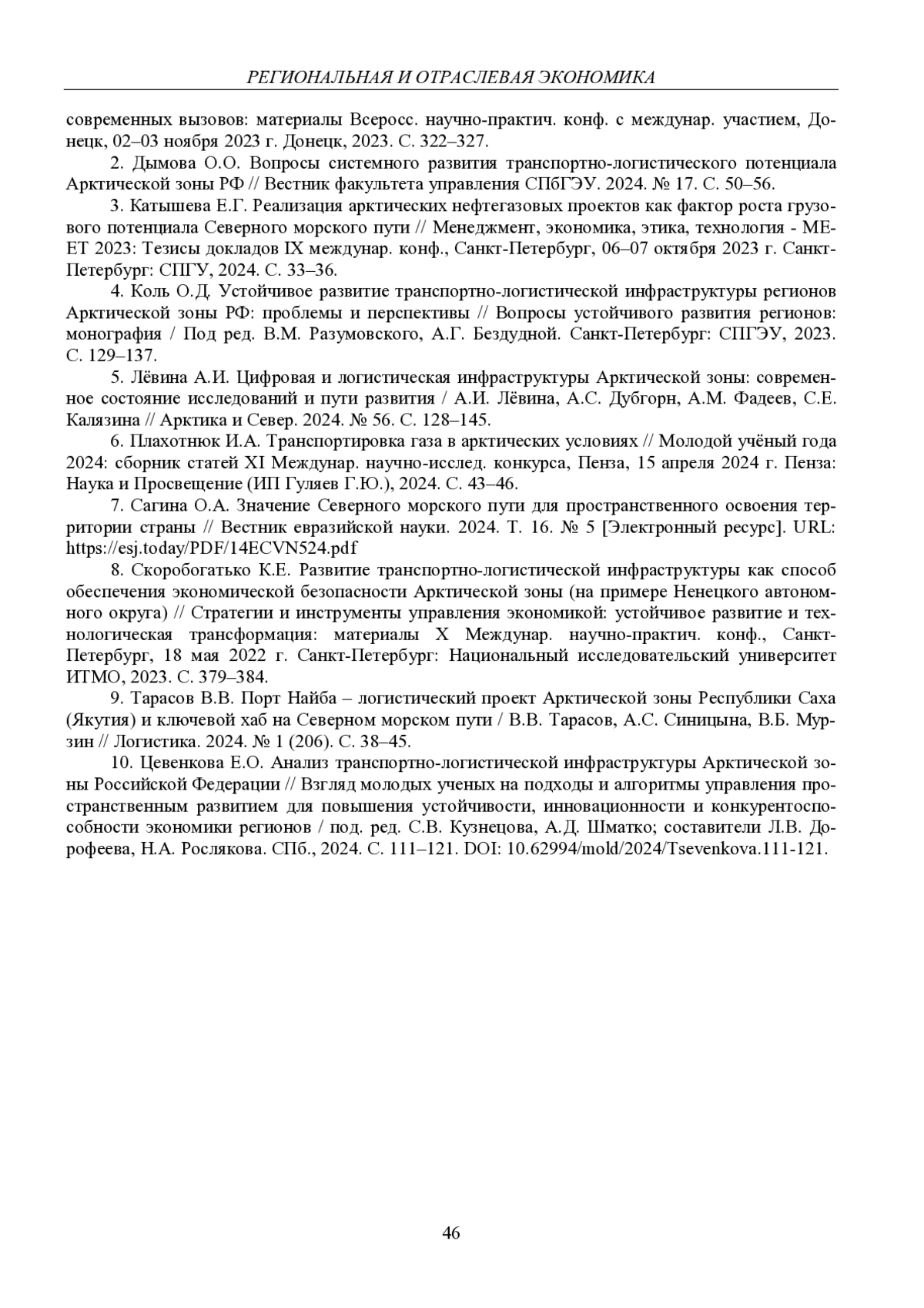 РЕГИОНАЛЬНАЯ И ОТРАСЛЕВАЯ ЭКОНОМИКА

современных вызовов: материалы Всеросс. научно-практич. конф. с междунар. участием, Донецк, 02–03 ноября 2023 г. Донецк, 2023. С. 322–327.

2. Дымова О.О. Вопросы системного развития транспортно-логистического потенциала Арктической зоны РФ // Вестник факультета управления СПбГЭУ. 2024. № 17. С. 50–56.

3. Катышева Е.Г. Реализация арктических нефтегазовых проектов как фактор роста грузового потенциала Северного морского пути // Менеджмент, экономика, этика, технология - МЕЕТ 2023: Тезисы докладов IX междунар. конф., Санкт-Петербург, 06–07 октября 2023 г. Санкт-Петербург: СПГУ, 2024. С. 33–36.

4. Коль О.Д. Устойчивое развитие транспортно-логистической инфраструктуры регионов Арктической зоны РФ: проблемы и перспективы // Вопросы устойчивого развития регионов: монография / Под ред. В.М. Разумовского, А.Г. Бездудной. Санкт-Петербург: СПГЭУ, 2023. С. 129–137.

5. Лёвина А.И. Цифровая и логистическая инфраструктуры Арктической зоны: современное состояние исследований и пути развития / А.И. Лёвина, А.С. Дубгорн, А.М. Фадеев, С.Е. Калязина // Арктика и Север. 2024. № 56. С. 128–145.

6. Плахотнюк И.А. Транспортировка газа в арктических условиях // Молодой учёный года 2024: сборник статей XI Междунар. научно-исслед. конкурса, Пенза, 15 апреля 2024 г. Пенза: Наука и Просвещение (ИП Гуляев Г.Ю.), 2024. С. 43–46.

7. Сагина О.А. Значение Северного морского пути для пространственного освоения территории страны // Вестник евразийской науки. 2024. Т. 16. № 5 [Электронный ресурс]. URL: https://esj.today/PDF/14ECVN524.pdf

8. Скоробогатько К.Е. Развитие транспортно-логистической инфраструктуры как способ обеспечения экономической безопасности Арктической зоны (на примере Ненецкого автономного округа) // Стратегии и инструменты управления экономикой: устойчивое развитие и технологическая трансформация: материалы X Междунар. научно-практич. конф., Санкт-Петербург, 18 мая 2022 г. Санкт-Петербург: Национальный исследовательский университет ИТМО, 2023. С. 379–384.

9. Тарасов В.В. Порт Найба – логистический проект Арктической зоны Республики Саха (Якутия) и ключевой хаб на Северном морском пути / В.В. Тарасов, А.С. Синицына, В.Б. Мурзин // Логистика. 2024. № 1 (206). С. 38–45.

10. Цевенкова Е.О. Анализ транспортно-логистической инфраструктуры Арктической зоны Российской Федерации // Взгляд молодых ученых на подходы и алгоритмы управления пространственным развитием для повышения устойчивости, инновационности и конкурентоспособности экономики регионов / под. ред. С.В. Кузнецова, А.Д. Шматко; составители Л.В. Дорофеева, Н.А. Рослякова. СПб., 2024. С. 111–121. DOI: 10.62994/mold/2024/Tsevenkova.111-121.

46